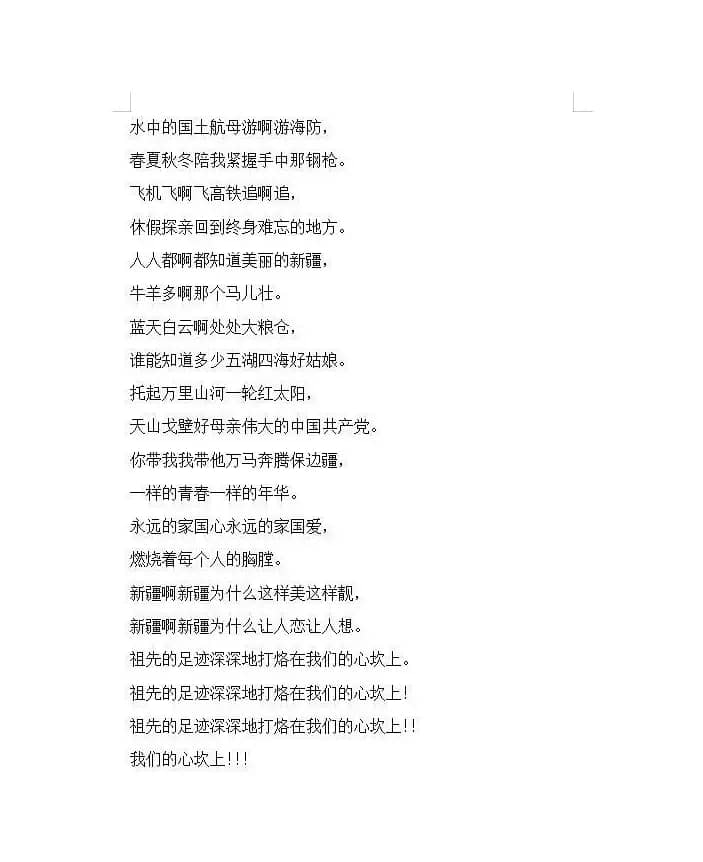 水中的国土航母游啊游海防，
春夏秋冬陪我紧握手中那钢枪。
飞机飞啊飞高铁追啊追，
休假探亲回到终身难忘的地方。
人人都啊都知道美丽的新疆，
牛羊多啊那个马儿壮。
蓝天白云啊处处大粮仓，
谁能知道多少五湖四海好姑娘。
托起万里山河一轮红太阳，
天山戈壁好母亲伟大的中国共产党。
你带我我带他万马奔腾保边疆，
一样的青春一样的年华。
永远的家国心永远的家国爱，
燃烧着每个人的胸膛。
新疆啊新疆为什么这样美这样靓，
新疆啊新疆为什么让人恋让人想。
祖先的足迹深深地打烙在我们的心坎上。
祖先的足迹深深地打烙在我们的心坎上！
祖先的足迹深深地打烙在我们的心坎上！！
我们的心坎上！！！